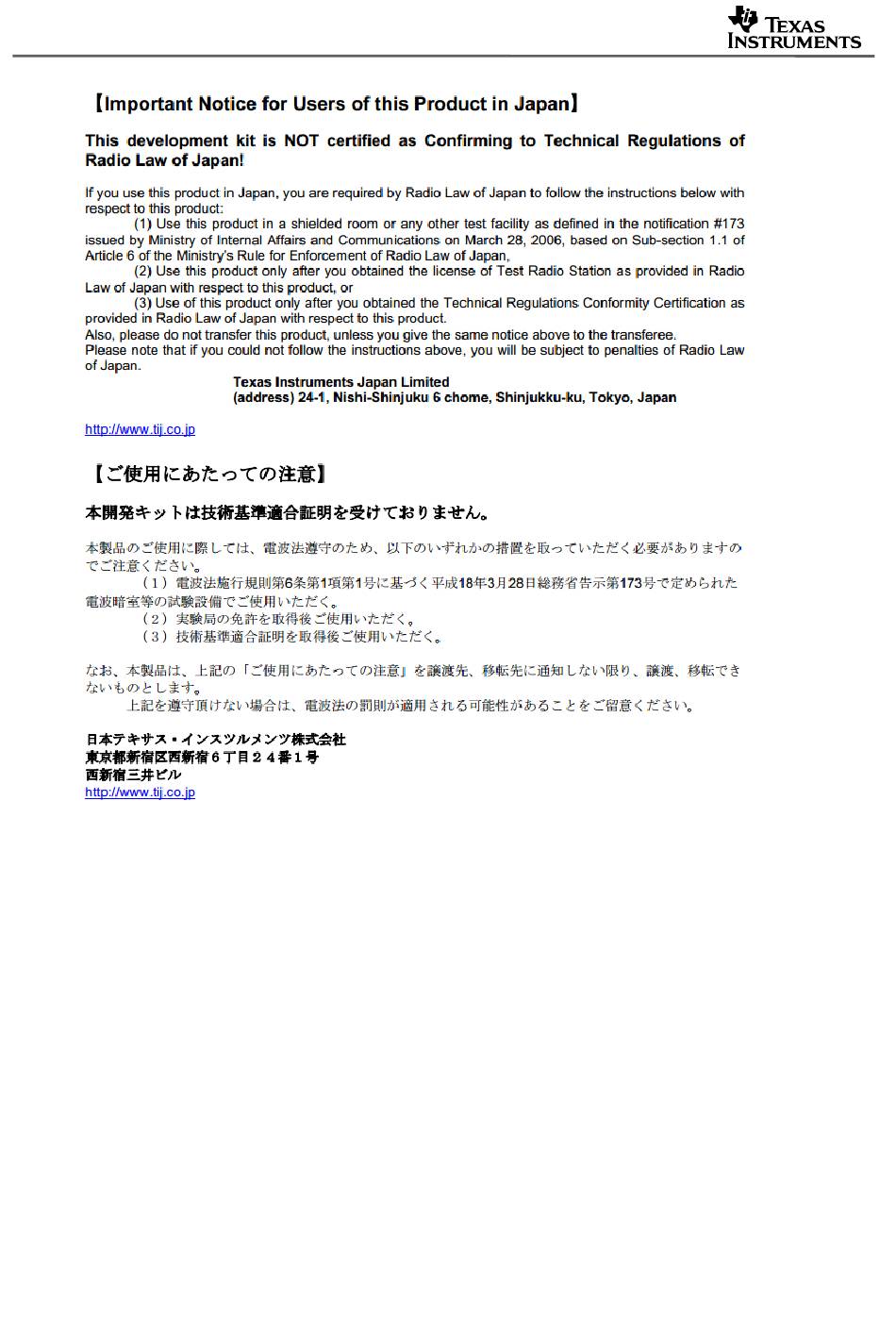 TEXAS INSTRUMENTS

【Important Notice for Users of this Product in Japan】

This development kit is NOT certified as Confirming to Technical Regulations of Radio Law of Japan!

If you use this product in Japan, you are required by Radio Law of Japan to follow the instructions below with respect to this product:

(1) Use this product in a shielded room or any other test facility as defined in the notification #173 issued by Ministry of Internal Affairs and Communications on March 28, 2006, based on Sub-section 1.1 of Article 6 of the Ministry's Rule for Enforcement of Radio Law of Japan,

(2) Use this product only after you obtained the license of Test Radio Station as provided in Radio Law of Japan with respect to this product, or

(3) Use of this product only after you obtained the Technical Regulations Conformity Certification as provided in Radio Law of Japan with respect to this product.

Also, please do not transfer this product, unless you give the same notice above to the transferee.

Please note that if you could not follow the instructions above, you will be subject to penalties of Radio Law of Japan.

Texas Instruments Japan Limited
(address) 24-1, Nishi-Shinjuku 6 chome, Shinjukku-ku, Tokyo, Japan

http://www.tij.co.jp

【ご使用にあたっての注意】

本開発キットは技術基準適合証明を受けておりません。

本製品のご使用に際しては、電波法遵守のため、以下のいずれかの措置を取っていただく必要がありますのでご注意ください。

（1）電波法施行規則第6条第1項第1号に基づく平成18年3月28日総務省告示第173号で定められた電波暗室等の試験設備でご使用いただく。

（2）実験局の免許を取得後ご使用いただく。

（3）技術基準適合証明を取得後ご使用いただく。

なお、本製品は、上記の「ご使用にあたっての注意」を譲渡先、移転先に通知しない限り、譲渡、移転できないものとします。

上記を遵守頂けない場合は、電波法の罰則が適用される可能性があることをご留意ください。

日本テキサス・インスツルメンツ株式会社
東京都新宿区西新宿６丁目２４番１号
西新宿三井ビル
http://www.tij.co.jp